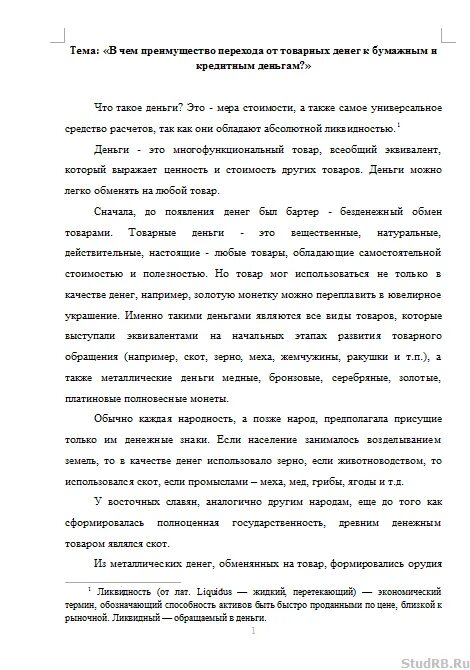 Тема: «В чем преимущество перехода от товарных денег к бумажным и кредитным деньгам?»

Что такое деньги? Это - мера стоимости, а также самое универсальное средство расчетов, так как они обладают абсолютной ликвидностью.$^1$

Деньги - это многофункциональный товар, всеобщий эквивалент, который выражает ценность и стоимость других товаров. Деньги можно легко обменять на любой товар.

Сначала, до появления денег был бартер - безденежный обмен товарами. Товарные деньги - это вещественные, натуральные, действительные, настоящие - любые товары, обладающие самостоятельной стоимостью и полезностью. Но товар мог использоваться не только в качестве денег, например, золотую монетку можно переплавить в ювелирное украшение. Именно такими деньгами являются все виды товаров, которые выступали эквивалентами на начальных этапах развития товарного обращения (например, скот, зерно, меха, жемчужины, ракушки и т.п.), а также металлические деньги медные, бронзовые, серебряные, золотые, платиновые полновесные монеты.

Обычно каждая народность, а позже народ, предполагала присущие только им денежные знаки. Если население занималось возделыванием земель, то в качестве денег использовало зерно, если животноводством, то использовался скот, если промыслами – меха, мед, грибы, ягоды и т.д.

У восточных славян, аналогично другим народам, еще до того как сформировалась полноценная государственность, древним денежным товаром являлся скот.

Из металлических денег, обменянных на товар, формировались орудия

$^1$ Ликвидность (от лат. Liquidus — жидкий, перетекающий) — экономический термин, обозначающий способность активов быть быстро проданными по цене, близкой к рыночной. Ликвидный — обращаемый в деньги.

1

StudRB.Ru